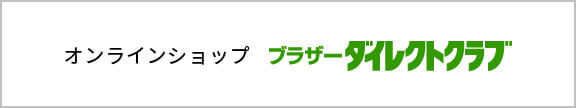 オンラインショップ　ブラザーダイレクトクラブ